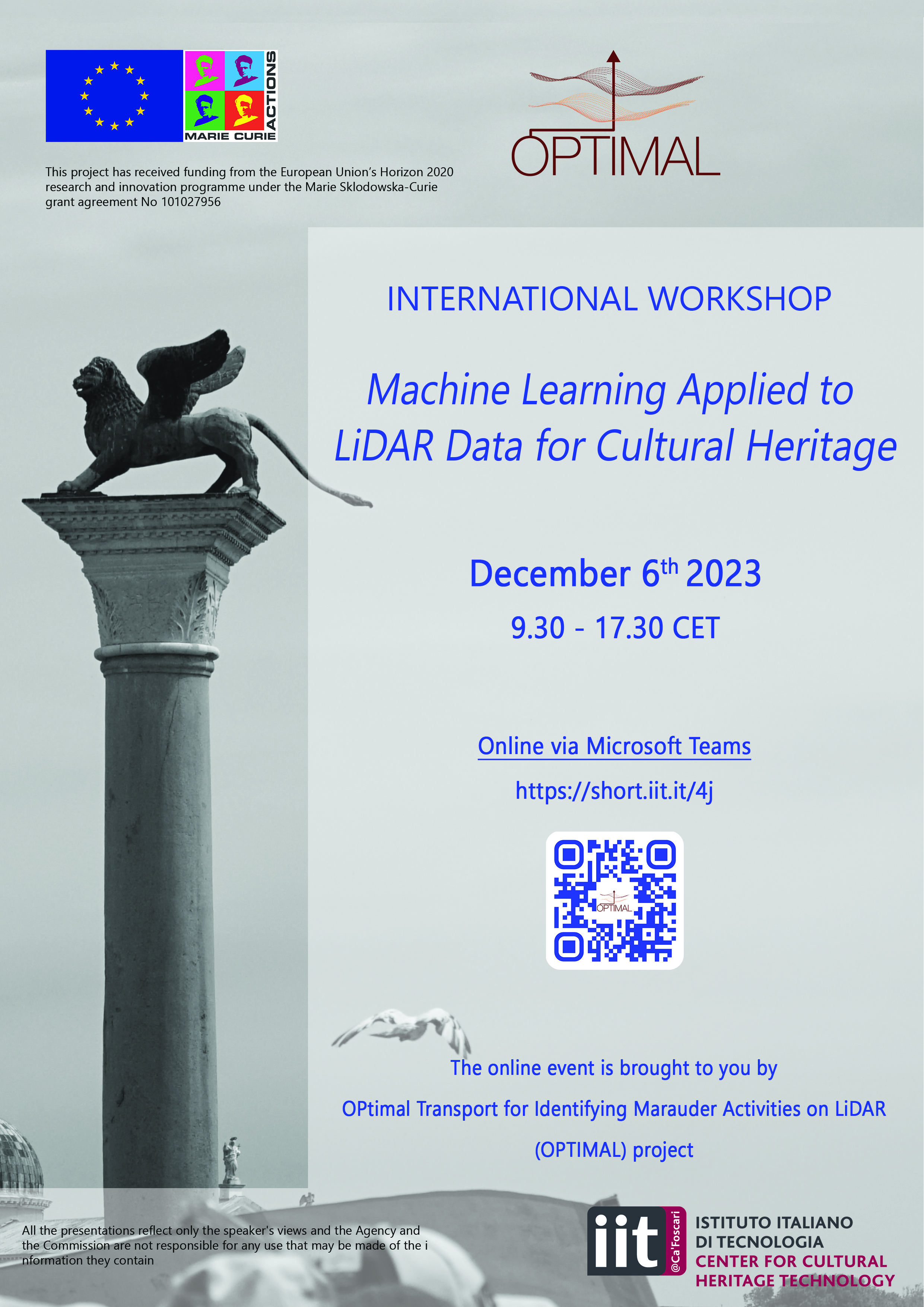 MARIE CURIE ACTIONS

This project has received funding from the European Union's Horizon 2020 research and innovation programme under the Marie Sklodowska-Curie grant agreement No 101027956

OPTIMAL

INTERNATIONAL WORKSHOP

Machine Learning Applied to LiDAR Data for Cultural Heritage

December 6th 2023

9.30 - 17.30 CET

Online via Microsoft Teams

https://short.iit.it/4j

OPTIMAL

The online event is brought to you by

OPtimal Transport for Identifying Marauder Activities on LiDAR

(OPTIMAL) project

All the presentations reflect only the speaker's views and the Agency and the Commission are not responsible for any use that may be made of the i nformation they contain

iit @Ca'Foscari

ISTITUTO ITALIANO
DI TECNOLOGIA
CENTER FOR CULTURAL
HERITAGE TECHNOLOGY